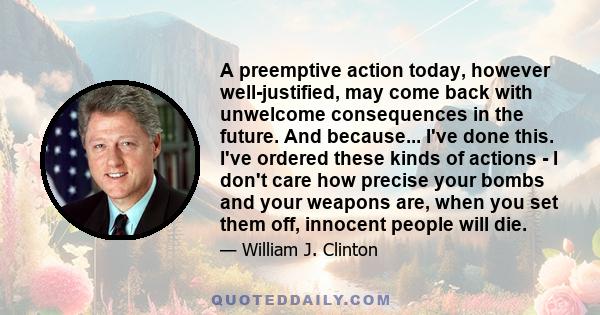 A preemptive action today, however well-justified, may come back with unwelcome consequences in the future. And because... I've done this. I've ordered these kinds of actions - I don't care how precise your bombs and your weapons are, when you set them off, innocent people will die.

— William J. Clinton

QUOTEDDAILY.COM